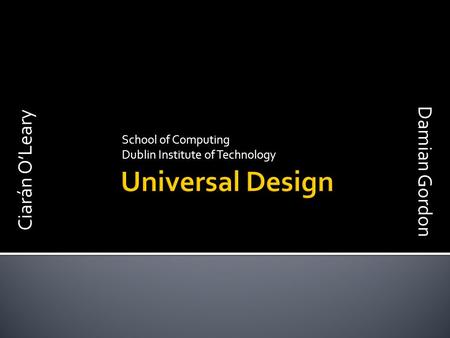 Ciarán O'Leary

School of Computing
Dublin Institute of Technology

Universal Design

Damian Gordon